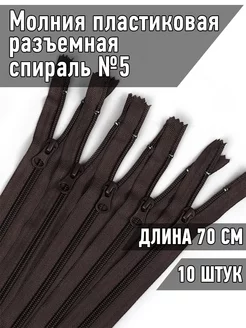 Молния пластиковая разъемная спираль №5

ДЛИНА 70 СМ

10 ШТУК